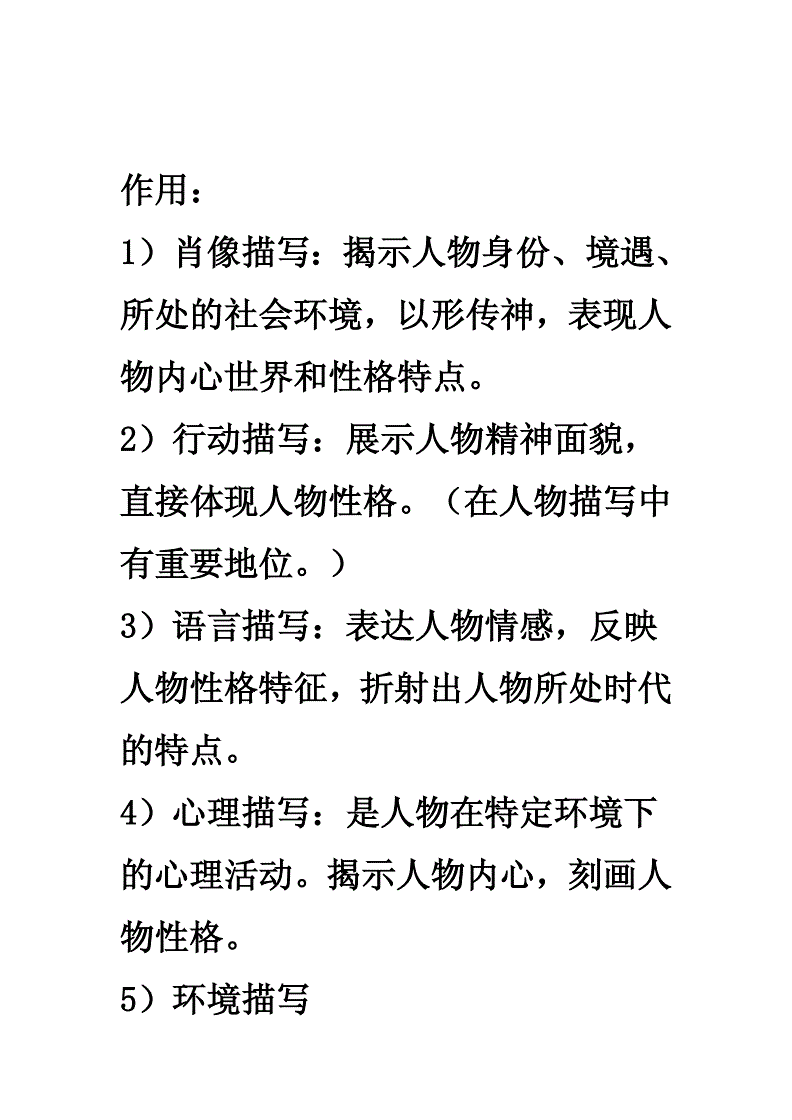 作用：

1）肖像描写：揭示人物身份、境遇、所处的社会环境，以形传神，表现人物内心世界和性格特点。

2）行动描写：展示人物精神面貌，直接体现人物性格。（在人物描写中有重要地位。）

3）语言描写：表达人物情感，反映人物性格特征，折射出人物所处时代的特点。

4）心理描写：是人物在特定环境下的心理活动。揭示人物内心，刻画人物性格。

5）环境描写